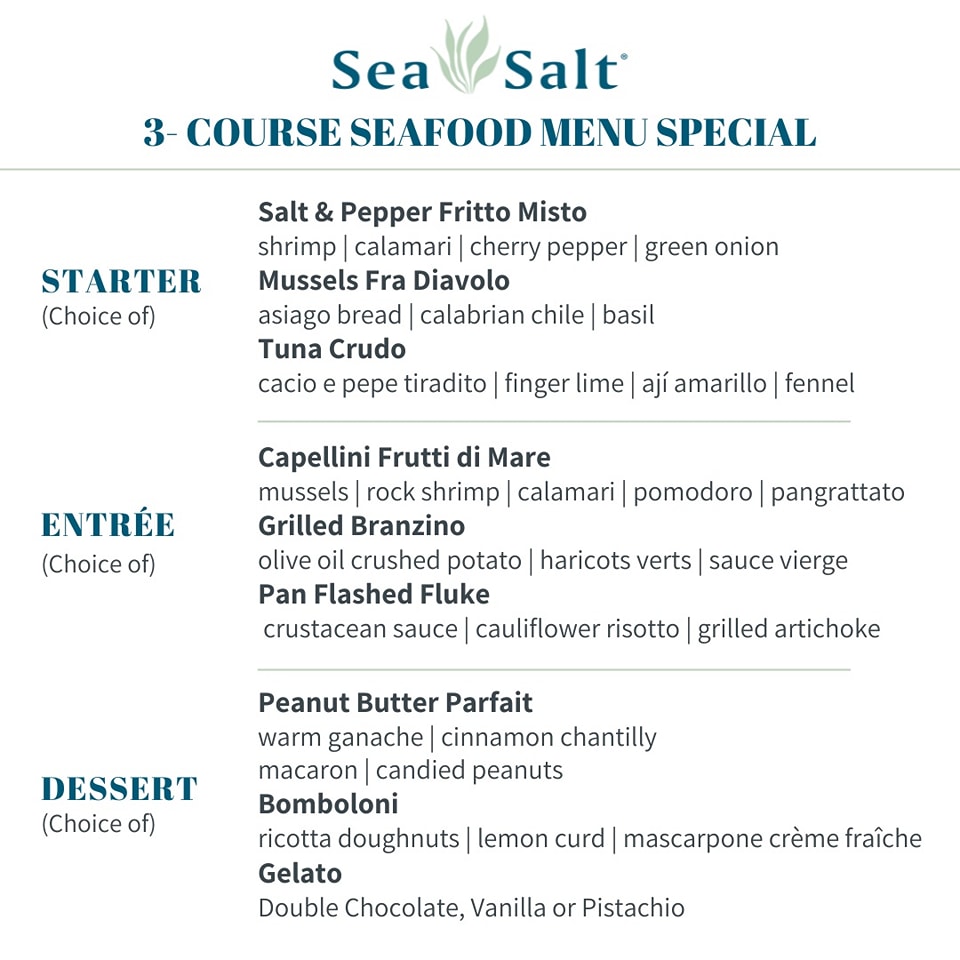 Sea Salt®

3- COURSE SEAFOOD MENU SPECIAL

STARTER
(Choice of)

Salt & Pepper Fritto Misto
shrimp | calamari | cherry pepper | green onion
Mussels Fra Diavolo
asiago bread | calabrian chile | basil
Tuna Crudo
cacio e pepe tiradito | finger lime | ají amarillo | fennel

ENTRÉE
(Choice of)

Capellini Frutti di Mare
mussels | rock shrimp | calamari | pomodoro | pangrattato
Grilled Branzino
olive oil crushed potato | haricots verts | sauce vierge
Pan Flashed Fluke
crustacean sauce | cauliflower risotto | grilled artichoke

DESSERT
(Choice of)

Peanut Butter Parfait
warm ganache | cinnamon chantilly macaron | candied peanuts
Bomboloni
ricotta doughnuts | lemon curd | mascarpone crème fraîche
Gelato
Double Chocolate, Vanilla or Pistachio